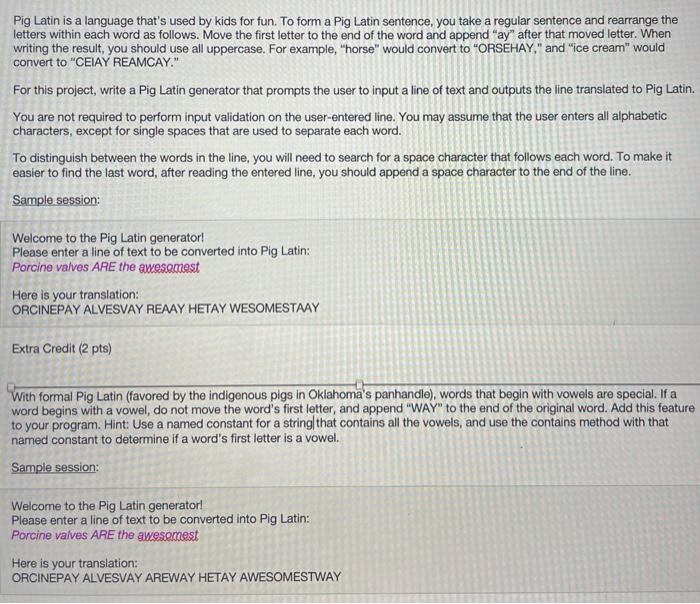 Pig Latin is a language that's used by kids for fun. To form a Pig Latin sentence, you take a regular sentence and rearrange the letters within each word as follows. Move the first letter to the end of the word and append "ay" after that moved letter. When writing the result, you should use all uppercase. For example, "horse" would convert to "ORSEHAY," and "ice cream" would convert to "CEIAY REAMCAY."

For this project, write a Pig Latin generator that prompts the user to input a line of text and outputs the line translated to Pig Latin.

You are not required to perform input validation on the user-entered line. You may assume that the user enters all alphabetic characters, except for single spaces that are used to separate each word.

To distinguish between the words in the line, you will need to search for a space character that follows each word. To make it easier to find the last word, after reading the entered line, you should append a space character to the end of the line.

Sample session:

Welcome to the Pig Latin generator!
Please enter a line of text to be converted into Pig Latin:
Porcine valves ARE the awesomest

Here is your translation:
ORCINEPAY ALVESVAY REAAY HETAY WESOMESTAAY

Extra Credit (2 pts)

With formal Pig Latin (favored by the indigenous pigs in Oklahoma's panhandle), words that begin with vowels are special. If a word begins with a vowel, do not move the word's first letter, and append "WAY" to the end of the original word. Add this feature to your program. Hint: Use a named constant for a string that contains all the vowels, and use the contains method with that named constant to determine if a word's first letter is a vowel.

Sample session:

Welcome to the Pig Latin generator!
Please enter a line of text to be converted into Pig Latin:
Porcine valves ARE the awesomest

Here is your translation:
ORCINEPAY ALVESVAY AREWAY HETAY AWESOMESTWAY